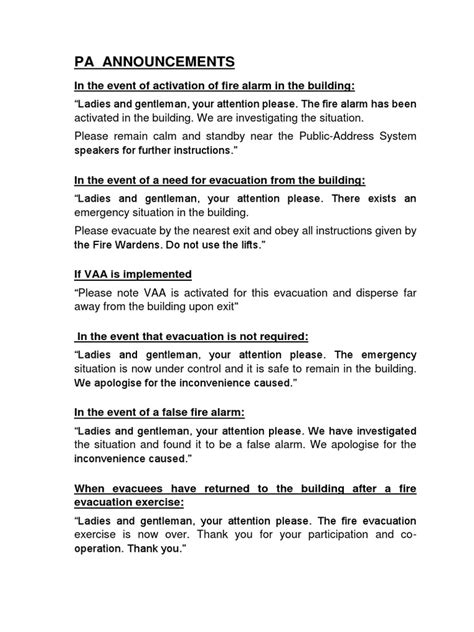 PA ANNOUNCEMENTS

In the event of activation of fire alarm in the building:

"Ladies and gentleman, your attention please. The fire alarm has been activated in the building. We are investigating the situation.

Please remain calm and standby near the Public-Address System speakers for further instructions."

In the event of a need for evacuation from the building:

"Ladies and gentleman, your attention please. There exists an emergency situation in the building.

Please evacuate by the nearest exit and obey all instructions given by the Fire Wardens. Do not use the lifts."

If VAA is implemented

"Please note VAA is activated for this evacuation and disperse far away from the building upon exit"

In the event that evacuation is not required:

"Ladies and gentleman, your attention please. The emergency situation is now under control and it is safe to remain in the building. We apologise for the inconvenience caused."

In the event of a false fire alarm:

"Ladies and gentleman, your attention please. We have investigated the situation and found it to be a false alarm. We apologise for the inconvenience caused."

When evacuees have returned to the building after a fire evacuation exercise:

"Ladies and gentleman, your attention please. The fire evacuation exercise is now over. Thank you for your participation and co-operation. Thank you."